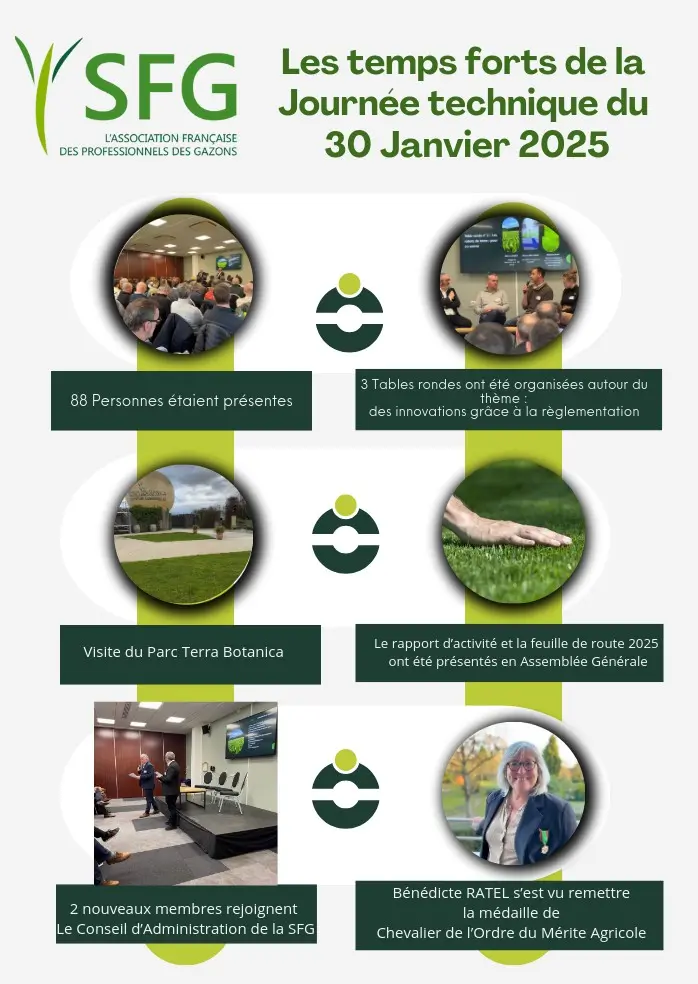 SFG
L'ASSOCIATION FRANÇAISE
DES PROFESSIONNELS DES GAZONS

Les temps forts de la Journée technique du 30 Janvier 2025

88 Personnes étaient présentes

3 Tables rondes ont été organisées autour du thème :
des innovations grâce à la règlementation

Visite du Parc Terra Botanica

Le rapport d'activité et la feuille de route 2025 ont été présentés en Assemblée Générale

2 nouveaux membres rejoignent
Le Conseil d'Administration de la SFG

Bénédicte RATEL s'est vu remettre
la médaille de
Chevalier de l'Ordre du Mérite Agricole